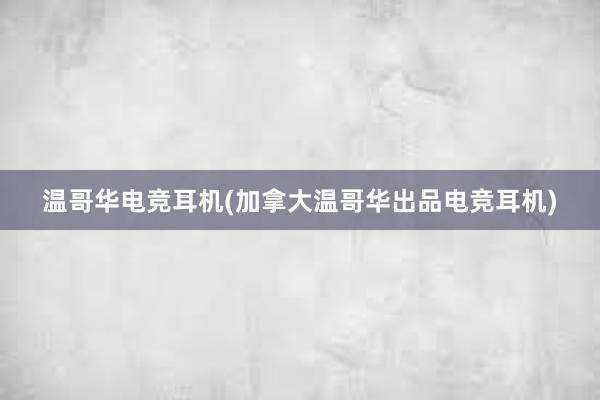 温哥华电竞耳机(加拿大温哥华出品电竞耳机)